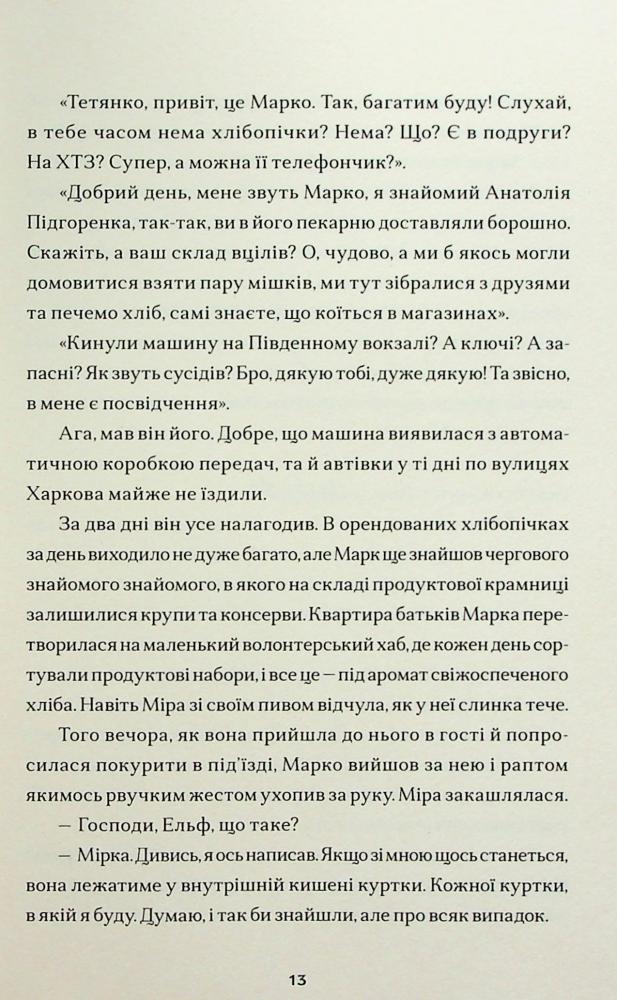 «Тетянко, привіт, це Марко. Так, багатим буду! Слухай, в тебе часом нема хлібопічки? Нема? Що? Є в подруги? На ХТЗ? Супер, а можна її телефончик?».

«Добрий день, мене звуть Марко, я знайомий Анатолія Підгоренка, так-так, ви в його пекарню доставляли борошно. Скажіть, а ваш склад вцілів? О, чудово, а ми б якось могли домовитися взяти пару мішків, ми тут зібралися з друзями та печемо хліб, самі знаєте, що коїться в магазинах».

«Кинули машину на Південному вокзалі? А ключі? А запасні? Як звуть сусідів? Бро, дякую тобі, дуже дякую! Та звісно, в мене є посвідчення».

Ага, мав він його. Добре, що машина виявилася з автоматичною коробкою передач, та й автівки у ті дні по вулицях Харкова майже не їздили.

За два дні він усе налагодив. В орендованих хлібопічках за день виходило не дуже багато, але Марк ще знайшов чергового знайомого знайомого, в якого на складі продуктової крамниці залишилися крупи та консерви. Квартира батьків Марка перетворилася на маленький волонтерський хаб, де кожен день сортували продуктові набори, і все це — під аромат свіжоспеченого хліба. Навіть Міра зі своїм пивом відчула, як у неї слинка тече.

Того вечора, як вона прийшла до нього в гості й попросилася покурити в під'їзді, Марко вийшов за нею і раптом якимось рвучким жестом ухопив за руку. Міра закашлялася.

— Господи, Ельф, що таке?

— Мірка. Дивись, я ось написав. Якщо зі мною щось станеться, вона лежатиме у внутрішній кишені куртки. Кожної куртки, в якій я буду. Думаю, і так би знайшли, але про всяк випадок.

13